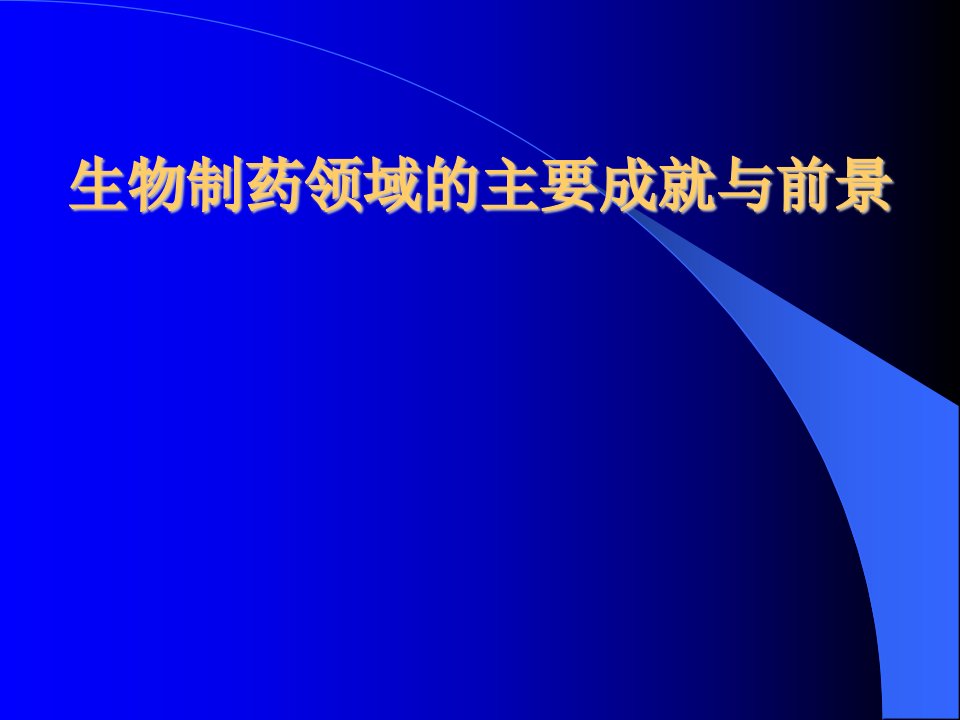 生物制药领域的主要成就与前景